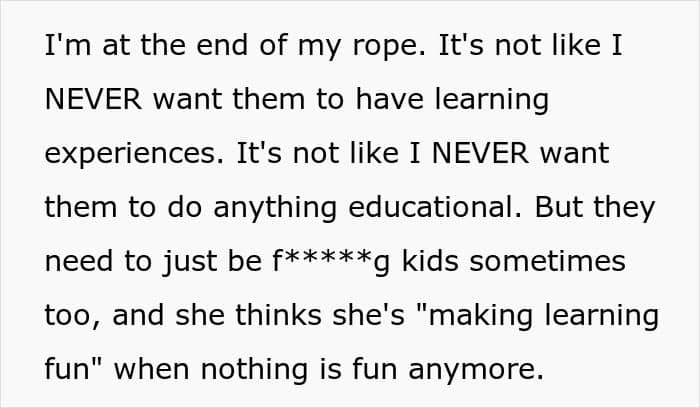 I'm at the end of my rope. It's not like I NEVER want them to have learning experiences. It's not like I NEVER want them to do anything educational. But they need to just be f*****g kids sometimes too, and she thinks she's "making learning fun" when nothing is fun anymore.